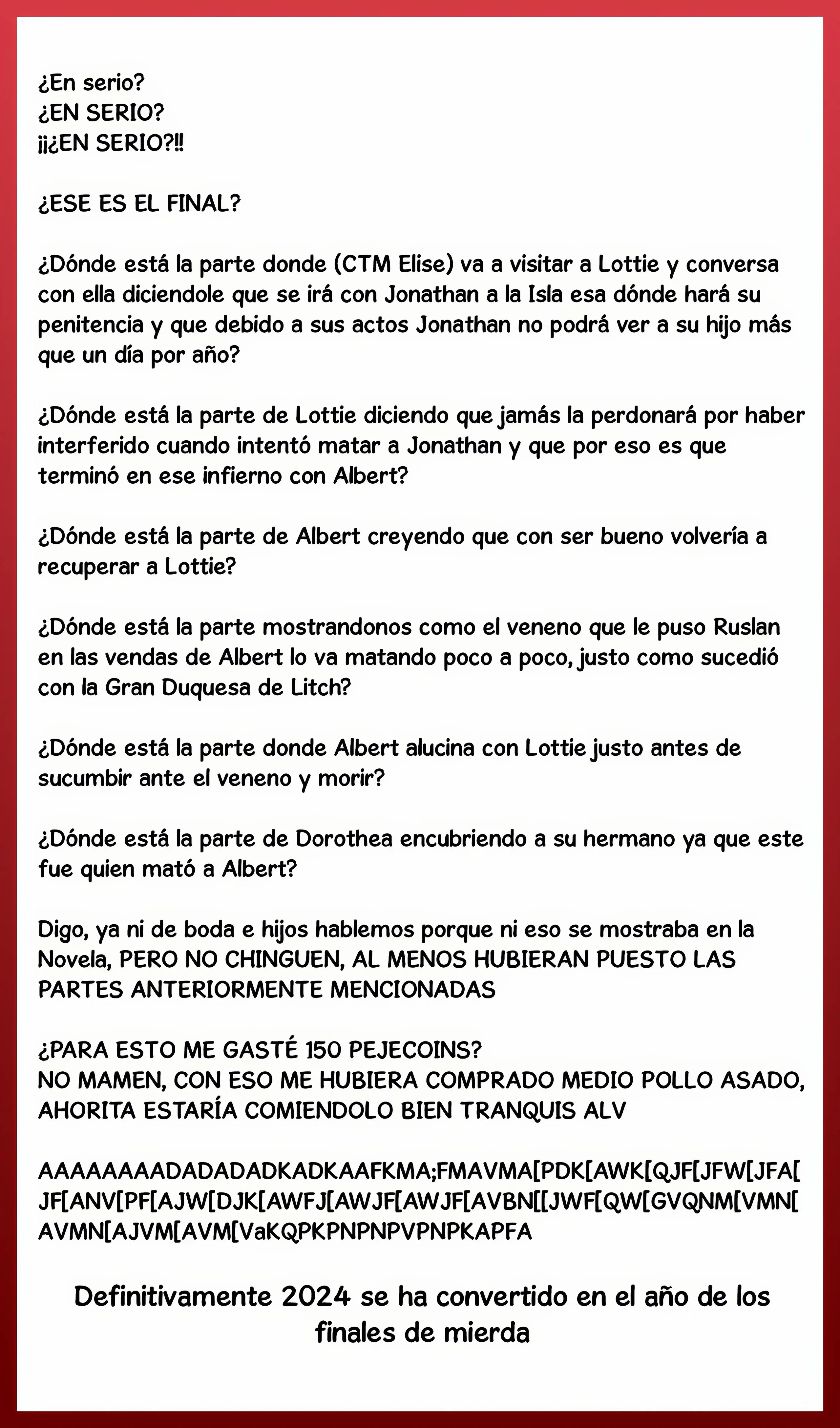 ¿En serio?
¿EN SERIO?
¡¡¿EN SERIO?!!

¿ESE ES EL FINAL?

¿Dónde está la parte donde (CTM Elise) va a visitar a Lottie y conversa con ella diciendole que se irá con Jonathan a la Isla esa dónde hará su penitencia y que debido a sus actos Jonathan no podrá ver a su hijo más que un día por año?

¿Dónde está la parte de Lottie diciendo que jamás la perdonará por haber interferido cuando intentó matar a Jonathan y que por eso es que terminó en ese infierno con Albert?

¿Dónde está la parte de Albert creyendo que con ser bueno volvería a recuperar a Lottie?

¿Dónde está la parte mostrandonos como el veneno que le puso Ruslan en las vendas de Albert lo va matando poco a poco, justo como sucedió con la Gran Duquesa de Litch?

¿Dónde está la parte donde Albert alucina con Lottie justo antes de sucumbir ante el veneno y morir?

¿Dónde está la parte de Dorothea encubriendo a su hermano ya que este fue quien mató a Albert?

Digo, ya ni de boda e hijos hablemos porque ni eso se mostraba en la Novela, PERO NO CHINGUEN, AL MENOS HUBIERAN PUESTO LAS PARTES ANTERIORMENTE MENCIONADAS

¿PARA ESTO ME GASTÉ 150 PEJECOINS?
NO MAMEN, CON ESO ME HUBIERA COMPRADO MEDIO POLLO ASADO, AHORITA ESTARÍA COMIENDOLO BIEN TRANQUIS ALV

AAAAAAAADADADADKADKAAFKMA;FMAVMA[PDK[AWK[QJF[JFW[JFA[JF[ANV[PF[AJW[DJK[AWFJ[AWJF[AWJF[AVBN[[JWF[QW[GVQNM[VMN[AVMN[AJVM[AVM[VaKQPKPNPNPVPNPKAPFA

Definitivamente 2024 se ha convertido en el año de los finales de mierda